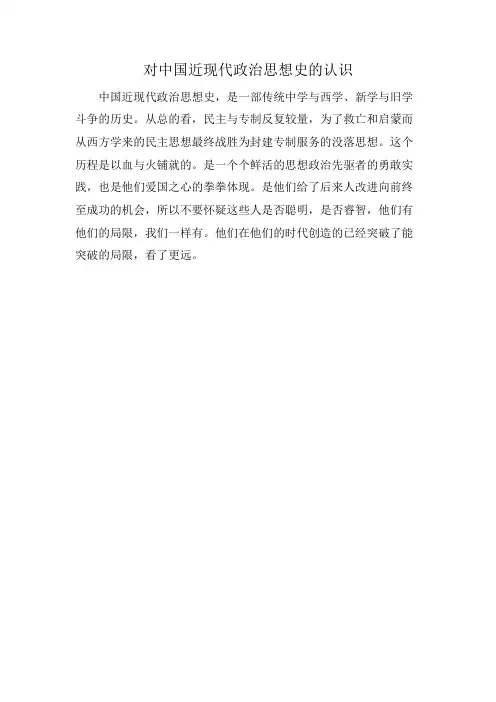 对中国近现代政治思想史的认识

中国近现代政治思想史，是一部传统中学与西学、新学与旧学斗争的历史。从总的看，民主与专制反复较量，为了救亡和启蒙而从西方学来的民主思想最终战胜为封建专制服务的没落思想。这个历程是以血与火铺就的。是一个个鲜活的思想政治先驱者的勇敢实践，也是他们爱国之心的拳拳体现。是他们给了后来人改进向前终至成功的机会，所以不要怀疑这些人是否聪明，是否睿智，他们有他们的局限，我们一样有。他们在他们的时代创造的已经突破了能突破的局限，看了更远。